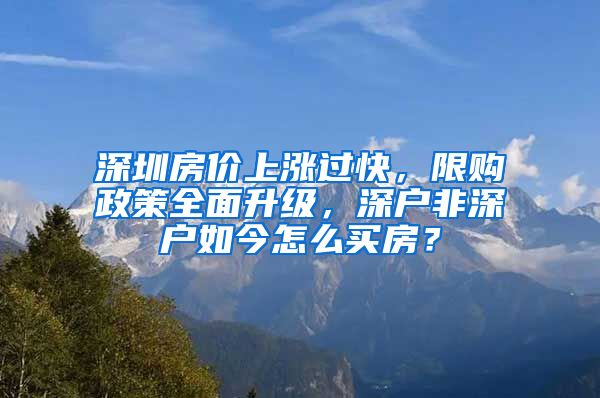 深圳房价上涨过快，限购政策全面升级，深户非深户如今怎么买房？